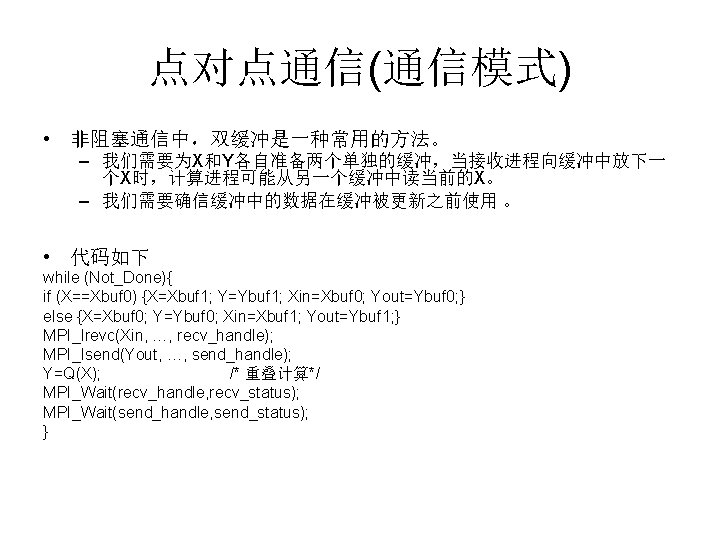 点对点通信(通信模式)

• 非阻塞通信中，双缓冲是一种常用的方法。
– 我们需要为X和Y各自准备两个单独的缓冲，当接收进程向缓冲中放下一个X时，计算进程可能从另一个缓冲中读当前的X。
– 我们需要确信缓冲中的数据在缓冲被更新之前使用 。

• 代码如下
while (Not_Done){
if (X==Xbuf0) {X=Xbuf1; Y=Ybuf1; Xin=Xbuf0; Yout=Ybuf0;}
else {X=Xbuf0; Y=Ybuf0; Xin=Xbuf1; Yout=Ybuf1;}
MPI_Irevc(Xin, …, recv_handle);
MPI_Isend(Yout, …, send_handle);
Y=Q(X); /* 重叠计算*/
MPI_Wait(recv_handle,recv_status);
MPI_Wait(send_handle,send_status);
}